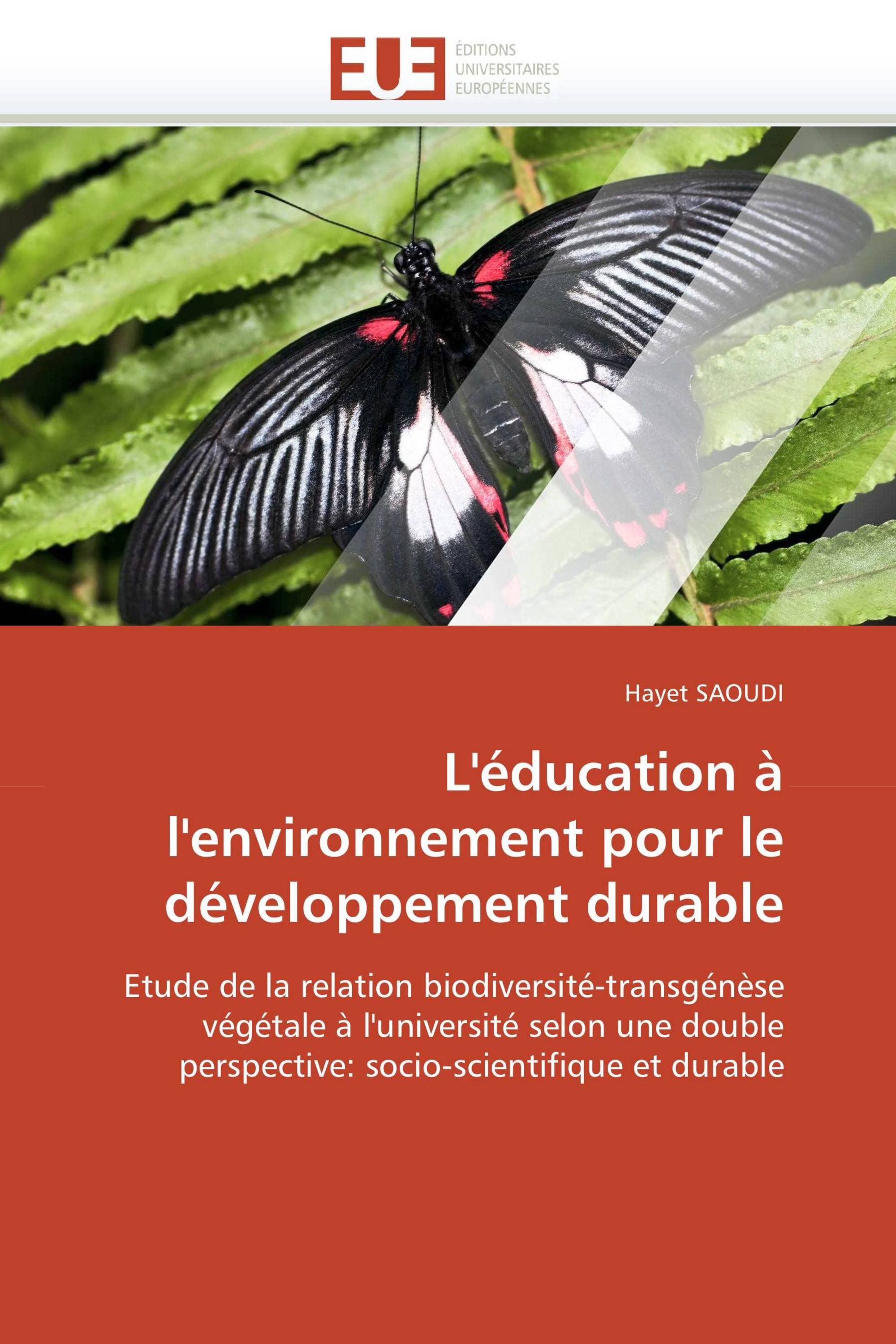 EUE
ÉDITIONS
UNIVERSITAIRES
EUROPÉENNES

Hayet SAOUDI

L'éducation à l'environnement pour le développement durable

Etude de la relation biodiversité-transgénèse végétale à l'université selon une double perspective: socio-scientifique et durable